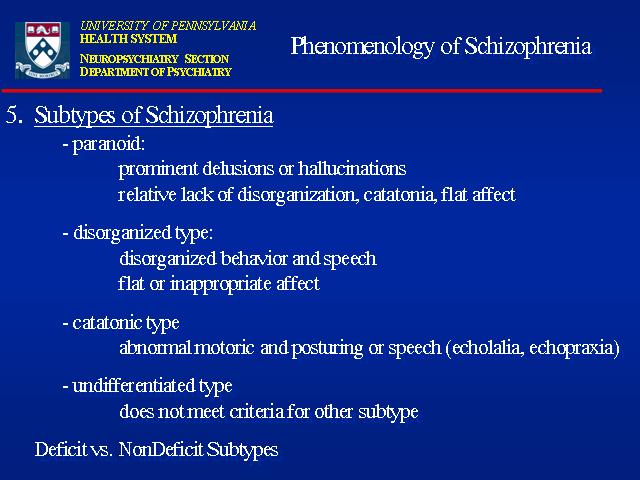 UNIVERSITY OF PENNSYLVANIA
HEALTH SYSTEM
NEUROPSYCHIATRY SECTION
DEPARTMENT OF PSYCHIATRY

Phenomenology of Schizophrenia

5. Subtypes of Schizophrenia

- paranoid:
prominent delusions or hallucinations
relative lack of disorganization, catatonia, flat affect

- disorganized type:
disorganized behavior and speech
flat or inappropriate affect

- catatonic type
abnormal motoric and posturing or speech (echolalia, echopraxia)

- undifferentiated type
does not meet criteria for other subtype

Deficit vs. NonDeficit Subtypes